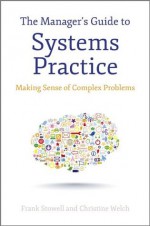 The Manager's Guide to
Systems
Practice

Making Sense of Complex Problems

Frank Stowell and Christine Welch